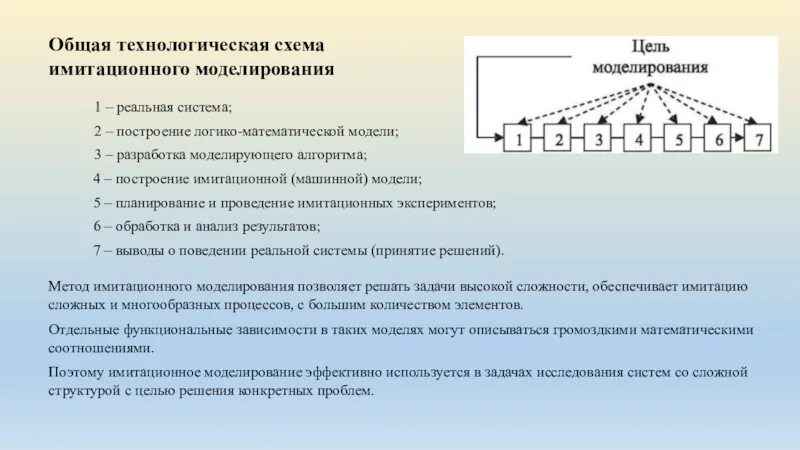 Общая технологическая схема имитационного моделирования

Цель моделирования

1 2 3 4 5 6 7

1 – реальная система;

2 – построение логико-математической модели;

3 – разработка моделирующего алгоритма;

4 – построение имитационной (машинной) модели;

5 – планирование и проведение имитационных экспериментов;

6 – обработка и анализ результатов;

7 – выводы о поведении реальной системы (принятие решений).

Метод имитационного моделирования позволяет решать задачи высокой сложности, обеспечивает имитацию сложных и многообразных процессов, с большим количеством элементов.

Отдельные функциональные зависимости в таких моделях могут описываться громоздкими математическими соотношениями.

Поэтому имитационное моделирование эффективно используется в задачах исследования систем со сложной структурой с целью решения конкретных проблем.